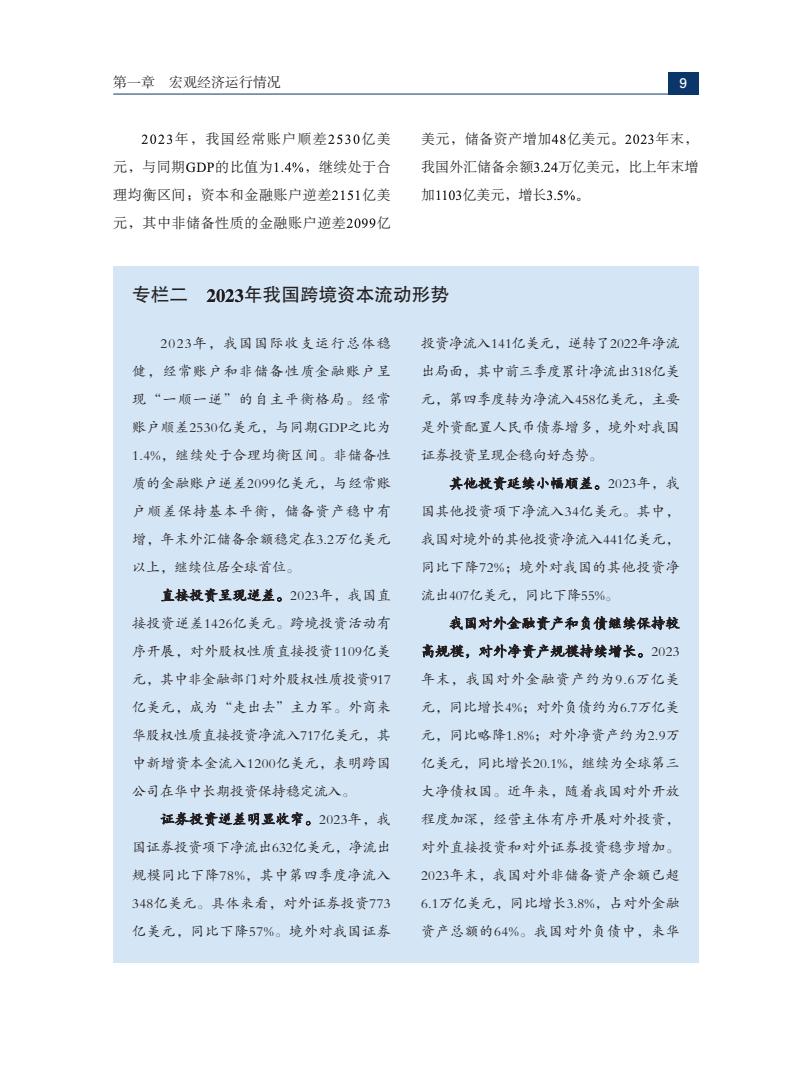 第一章　宏观经济运行情况

9

2023年，我国经常账户顺差2530亿美元，与同期GDP的比值为1.4%，继续处于合理均衡区间；资本和金融账户逆差2151亿美元，其中非储备性质的金融账户逆差2099亿美元，储备资产增加48亿美元。2023年末，我国外汇储备余额3.24万亿美元，比上年末增加1103亿美元，增长3.5%。

专栏二　2023年我国跨境资本流动形势

2023年，我国国际收支运行总体稳健，经常账户和非储备性质金融账户呈现“一顺一逆”的自主平衡格局。经常账户顺差2530亿美元，与同期GDP之比为1.4%，继续处于合理均衡区间。非储备性质的金融账户逆差2099亿美元，与经常账户顺差保持基本平衡，储备资产稳中有增，年末外汇储备余额稳定在3.2万亿美元以上，继续位居全球首位。

直接投资呈现逆差。2023年，我国直接投资逆差1426亿美元。跨境投资活动有序开展，对外股权性质直接投资1109亿美元，其中非金融部门对外股权性质投资917亿美元，成为“走出去”主力军。外商来华股权性质直接投资净流入717亿美元，其中新增资本金流入1200亿美元，表明跨国公司在华中长期投资保持稳定流入。

证券投资逆差明显收窄。2023年，我国证券投资项下净流出632亿美元，净流出规模同比下降78%，其中第四季度净流入348亿美元。具体来看，对外证券投资773亿美元，同比下降57%。境外对我国证券投资净流入141亿美元，逆转了2022年净流出局面，其中前三季度累计净流出318亿美元，第四季度转为净流入458亿美元，主要是外资配置人民币债券增多，境外对我国证券投资呈现企稳向好态势。

其他投资延续小幅顺差。2023年，我国其他投资项下净流入34亿美元。其中，我国对境外的其他投资净流入441亿美元，同比下降72%；境外对我国的其他投资净流出407亿美元，同比下降55%。

我国对外金融资产和负债继续保持较高规模，对外净资产规模持续增长。2023年末，我国对外金融资产约为9.6万亿美元，同比增长4%；对外负债约为6.7万亿美元，同比略降1.8%；对外净资产约为2.9万亿美元，同比增长20.1%，继续为全球第三大净债权国。近年来，随着我国对外开放程度加深，经营主体有序开展对外投资，对外直接投资和对外证券投资稳步增加。2023年末，我国对外非储备资产余额已超6.1万亿美元，同比增长3.8%，占对外金融资产总额的64%。我国对外负债中，来华